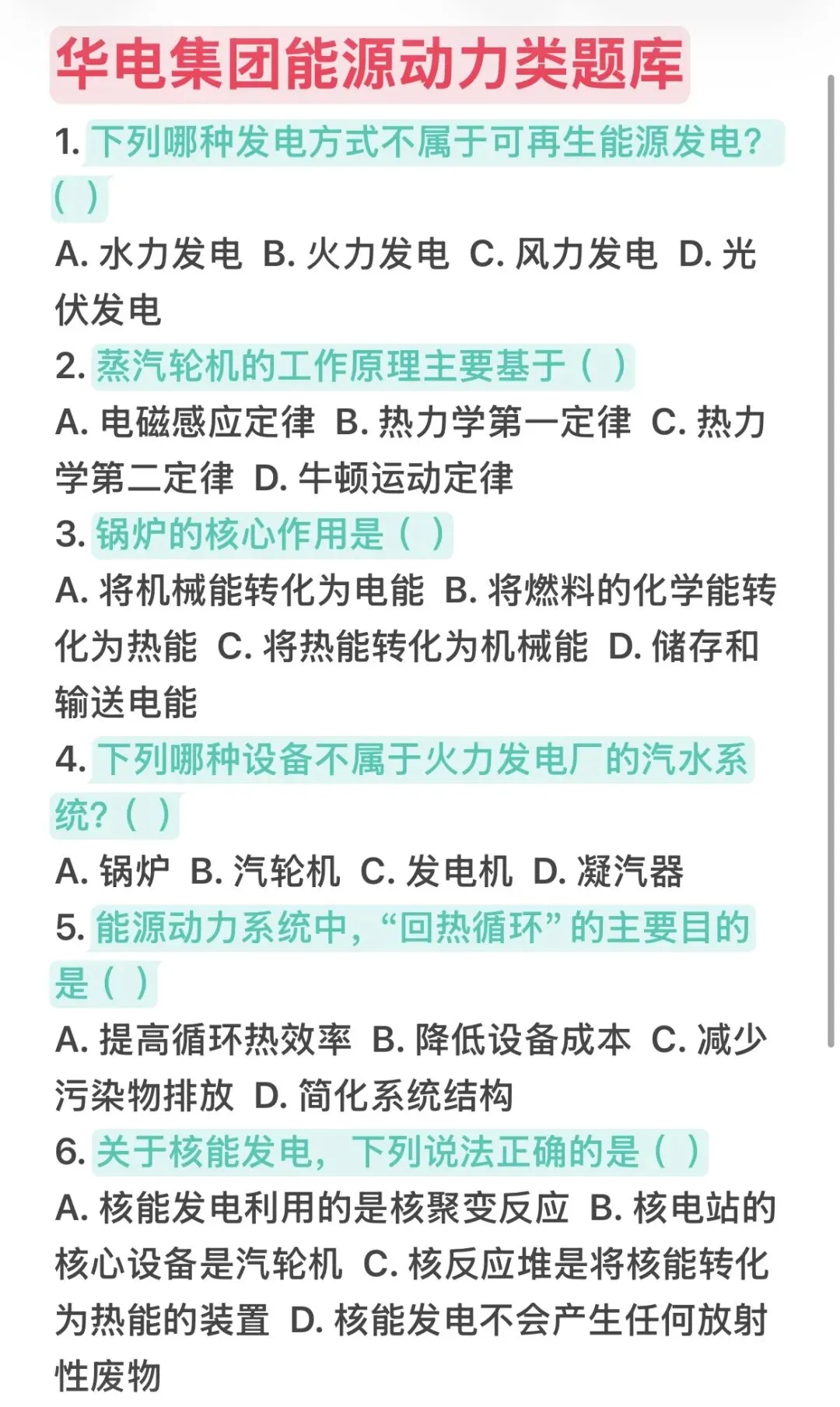 华电集团能源动力类题库

1. 下列哪种发电方式不属于可再生能源发电？（ ）

A. 水力发电 B. 火力发电 C. 风力发电 D. 光伏发电

2. 蒸汽轮机的工作原理主要基于（ ）

A. 电磁感应定律 B. 热力学第一定律 C. 热力学第二定律 D. 牛顿运动定律

3. 锅炉的核心作用是（ ）

A. 将机械能转化为电能 B. 将燃料的化学能转化为热能 C. 将热能转化为机械能 D. 储存和输送电能

4. 下列哪种设备不属于火力发电厂的汽水系统？（ ）

A. 锅炉 B. 汽轮机 C. 发电机 D. 凝汽器

5. 能源动力系统中，“回热循环”的主要目的是（ ）

A. 提高循环热效率 B. 降低设备成本 C. 减少污染物排放 D. 简化系统结构

6. 关于核能发电，下列说法正确的是（ ）

A. 核能发电利用的是核聚变反应 B. 核电站的核心设备是汽轮机 C. 核反应堆是将核能转化为热能的装置 D. 核能发电不会产生任何放射性废物